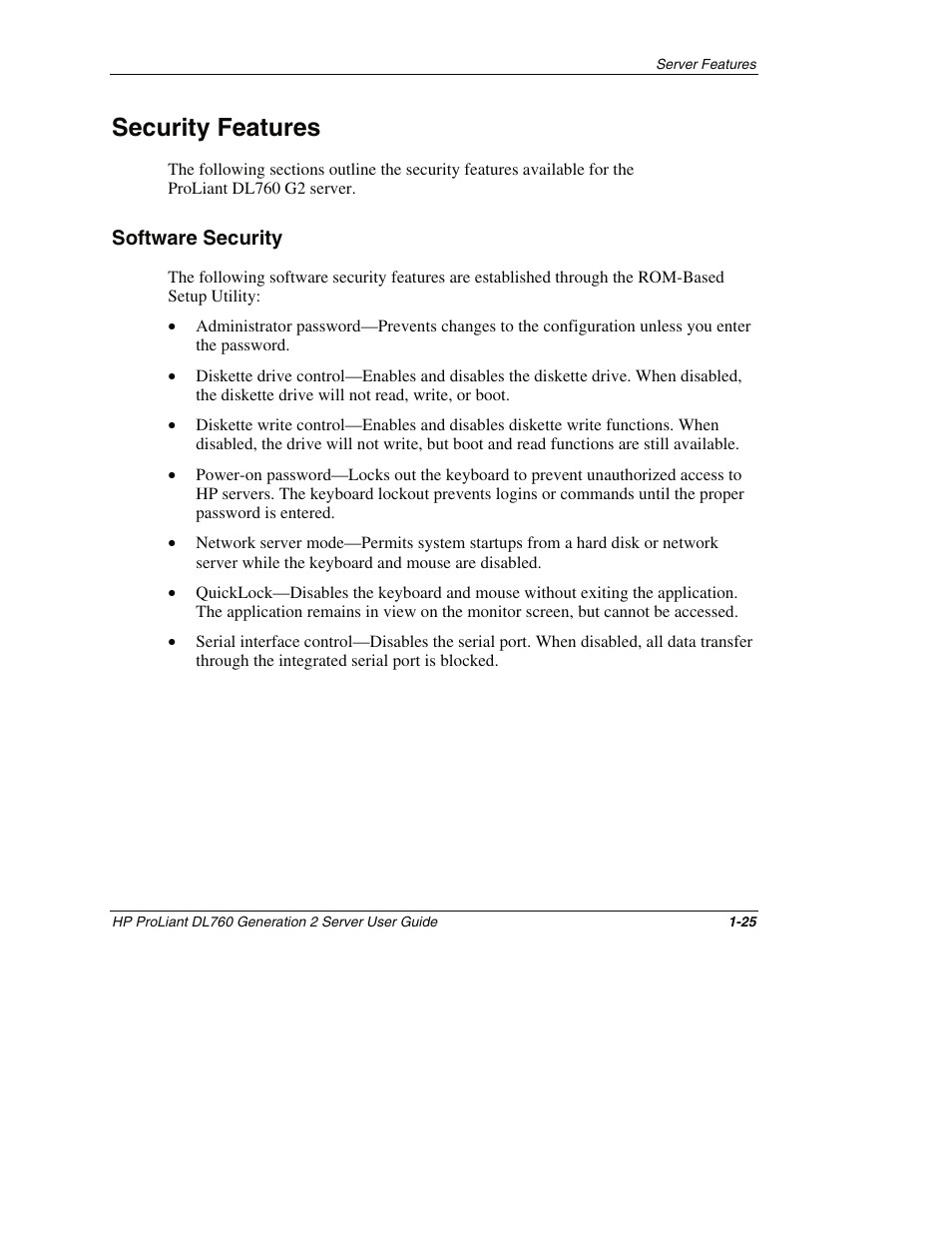 Server Features

Security Features

The following sections outline the security features available for the ProLiant DL760 G2 server.

Software Security

The following software security features are established through the ROM-Based Setup Utility:

• Administrator password—Prevents changes to the configuration unless you enter the password.

• Diskette drive control—Enables and disables the diskette drive. When disabled, the diskette drive will not read, write, or boot.

• Diskette write control—Enables and disables diskette write functions. When disabled, the drive will not write, but boot and read functions are still available.

• Power-on password—Locks out the keyboard to prevent unauthorized access to HP servers. The keyboard lockout prevents logins or commands until the proper password is entered.

• Network server mode—Permits system startups from a hard disk or network server while the keyboard and mouse are disabled.

• QuickLock—Disables the keyboard and mouse without exiting the application. The application remains in view on the monitor screen, but cannot be accessed.

• Serial interface control—Disables the serial port. When disabled, all data transfer through the integrated serial port is blocked.

HP ProLiant DL760 Generation 2 Server User Guide 1-25